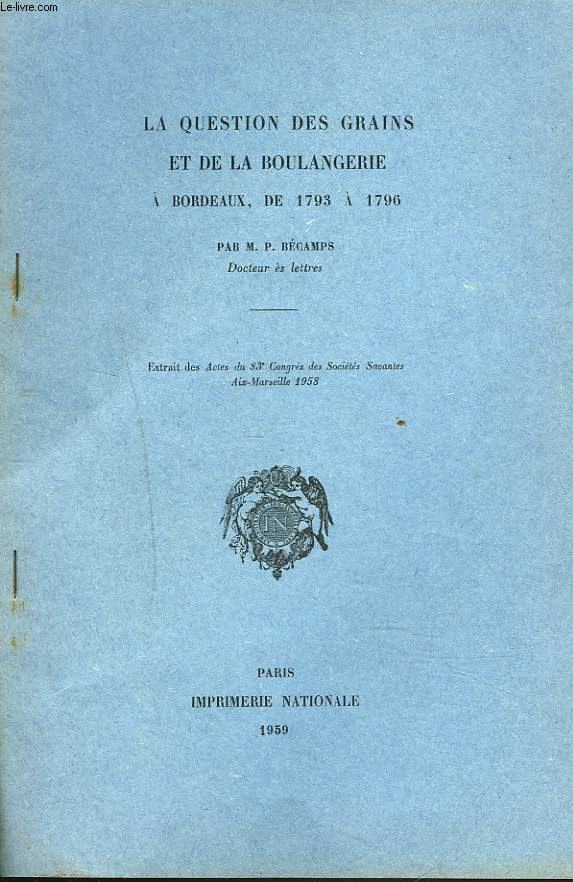 Le-livre.com

LA QUESTION DES GRAINS

ET DE LA BOULANGERIE

À BORDEAUX, DE 1793 À 1796

PAR M. P. BÉCAMPS
Docteur ès lettres

Extrait des Actes du 83e Congrès des Sociétés Savantes
Aix-Marseille 1958

IN

PARIS
IMPRIMERIE NATIONALE
1959